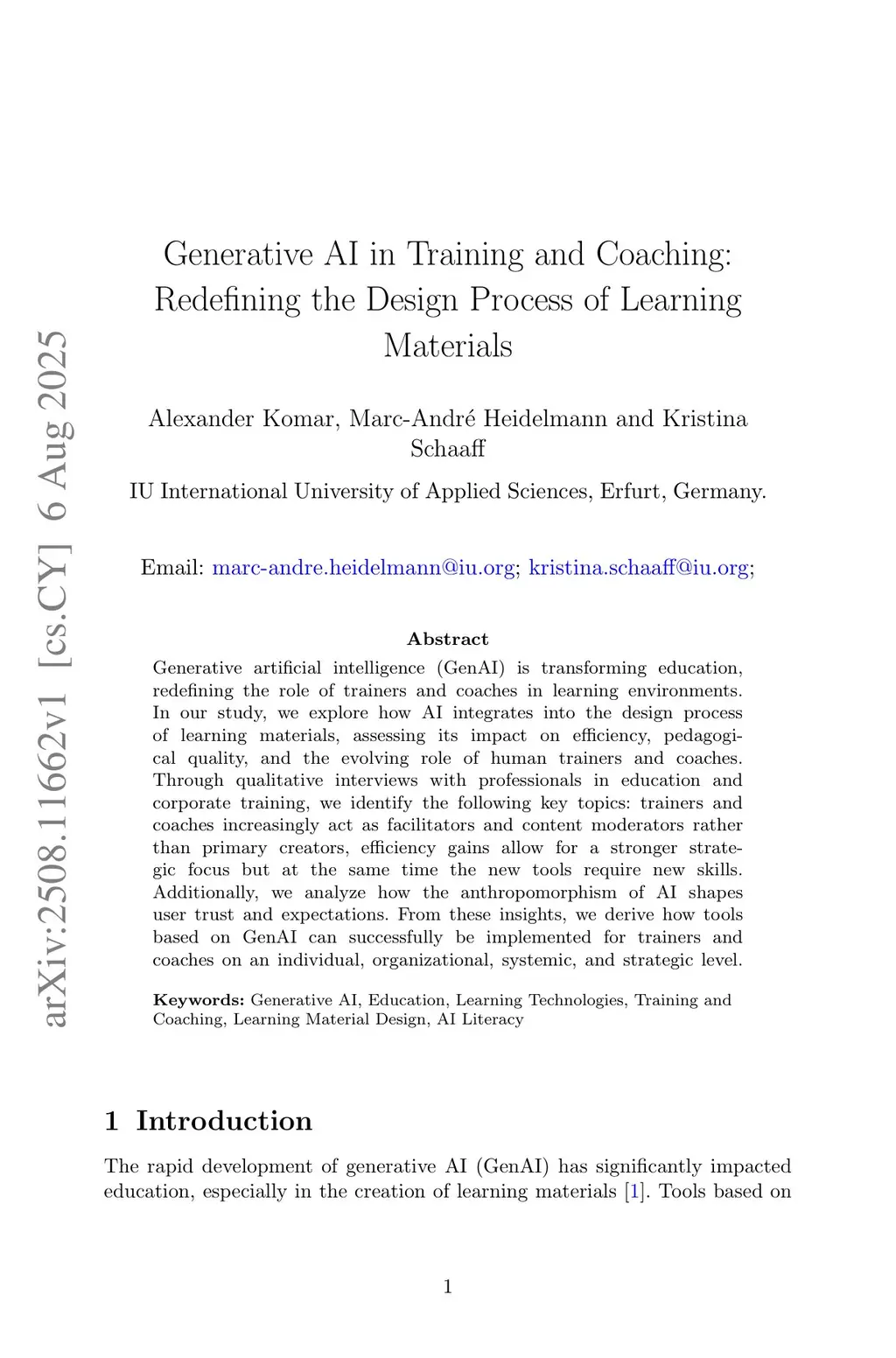 arXiv:2508.11662v1 [cs.CY] 6 Aug 2025

Generative AI in Training and Coaching: Redefining the Design Process of Learning Materials

Alexander Komar, Marc-André Heidelmann and Kristina Schaaff

IU International University of Applied Sciences, Erfurt, Germany.

Email: marc-andre.heidelmann@iu.org; kristina.schaaff@iu.org;

Abstract
Generative artificial intelligence (GenAI) is transforming education, redefining the role of trainers and coaches in learning environments. In our study, we explore how AI integrates into the design process of learning materials, assessing its impact on efficiency, pedagogical quality, and the evolving role of human trainers and coaches. Through qualitative interviews with professionals in education and corporate training, we identify the following key topics: trainers and coaches increasingly act as facilitators and content moderators rather than primary creators, efficiency gains allow for a stronger strategic focus but at the same time the new tools require new skills. Additionally, we analyze how the anthropomorphism of AI shapes user trust and expectations. From these insights, we derive how tools based on GenAI can successfully be implemented for trainers and coaches on an individual, organizational, systemic, and strategic level.

Keywords: Generative AI, Education, Learning Technologies, Training and Coaching, Learning Material Design, AI Literacy

1 Introduction

The rapid development of generative AI (GenAI) has significantly impacted education, especially in the creation of learning materials [1]. Tools based on

1